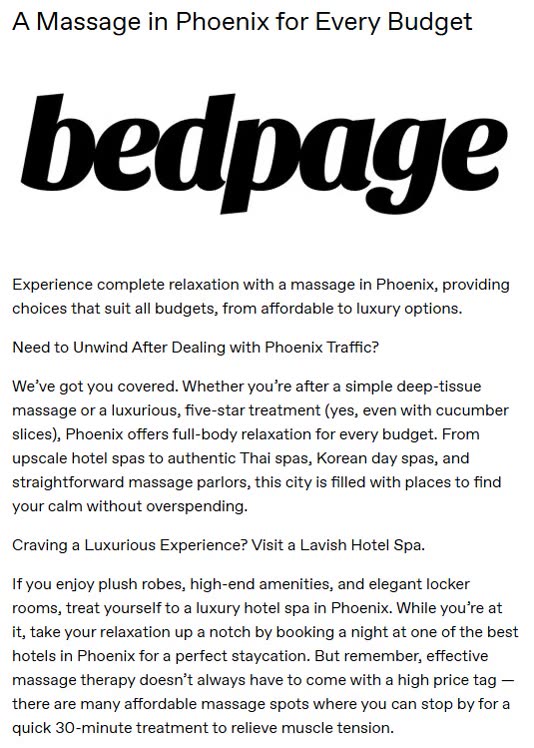 A Massage in Phoenix for Every Budget

bedpage

Experience complete relaxation with a massage in Phoenix, providing choices that suit all budgets, from affordable to luxury options.

Need to Unwind After Dealing with Phoenix Traffic?

We've got you covered. Whether you're after a simple deep-tissue massage or a luxurious, five-star treatment (yes, even with cucumber slices), Phoenix offers full-body relaxation for every budget. From upscale hotel spas to authentic Thai spas, Korean day spas, and straightforward massage parlors, this city is filled with places to find your calm without overspending.

Craving a Luxurious Experience? Visit a Lavish Hotel Spa.

If you enjoy plush robes, high-end amenities, and elegant locker rooms, treat yourself to a luxury hotel spa in Phoenix. While you're at it, take your relaxation up a notch by booking a night at one of the best hotels in Phoenix for a perfect staycation. But remember, effective massage therapy doesn't always have to come with a high price tag — there are many affordable massage spots where you can stop by for a quick 30-minute treatment to relieve muscle tension.